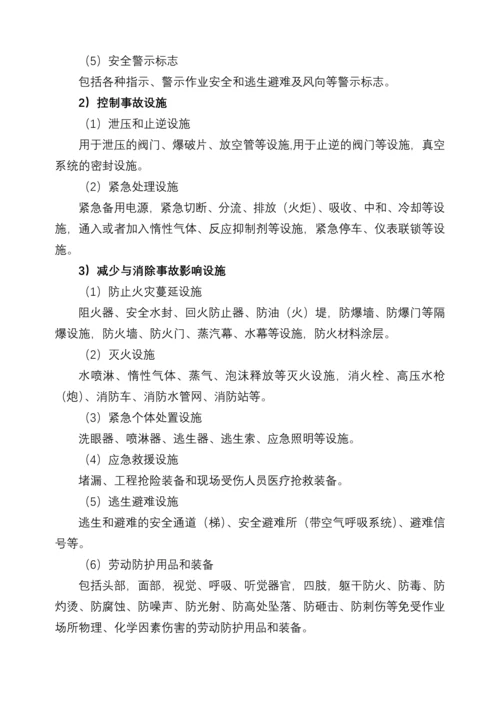 （5）安全警示标志

包括各种指示、警示作业安全和逃生避难及风向等警示标志。

2）控制事故设施

（1）泄压和止逆设施

用于泄压的阀门、爆破片、放空管等设施,用于止逆的阀门等设施，真空系统的密封设施。

（2）紧急处理设施

紧急备用电源，紧急切断、分流、排放（火炬）、吸收、中和、冷却等设施，通入或者加入惰性气体、反应抑制剂等设施，紧急停车、仪表联锁等设施。

3）减少与消除事故影响设施

（1）防止火灾蔓延设施

阻火器、安全水封、回火防止器、防油（火）堤，防爆墙、防爆门等隔爆设施，防火墙、防火门、蒸汽幕、水幕等设施，防火材料涂层。

（2）灭火设施

水喷淋、惰性气体、蒸气、泡沫释放等灭火设施，消火栓、高压水枪（炮）、消防车、消防水管网、消防站等。

（3）紧急个体处置设施

洗眼器、喷淋器、逃生器、逃生索、应急照明等设施。

（4）应急救援设施

堵漏、工程抢险装备和现场受伤人员医疗抢救装备。

（5）逃生避难设施

逃生和避难的安全通道（梯）、安全避难所（带空气呼吸系统）、避难信号等。

（6）劳动防护用品和装备

包括头部，面部，视觉、呼吸、听觉器官，四肢，躯干防火、防毒、防灼烫、防腐蚀、防噪声、防光射、防高处坠落、防砸击、防刺伤等免受作业场所物理、化学因素伤害的劳动防护用品和装备。